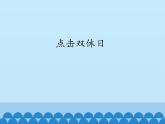 点击双休日